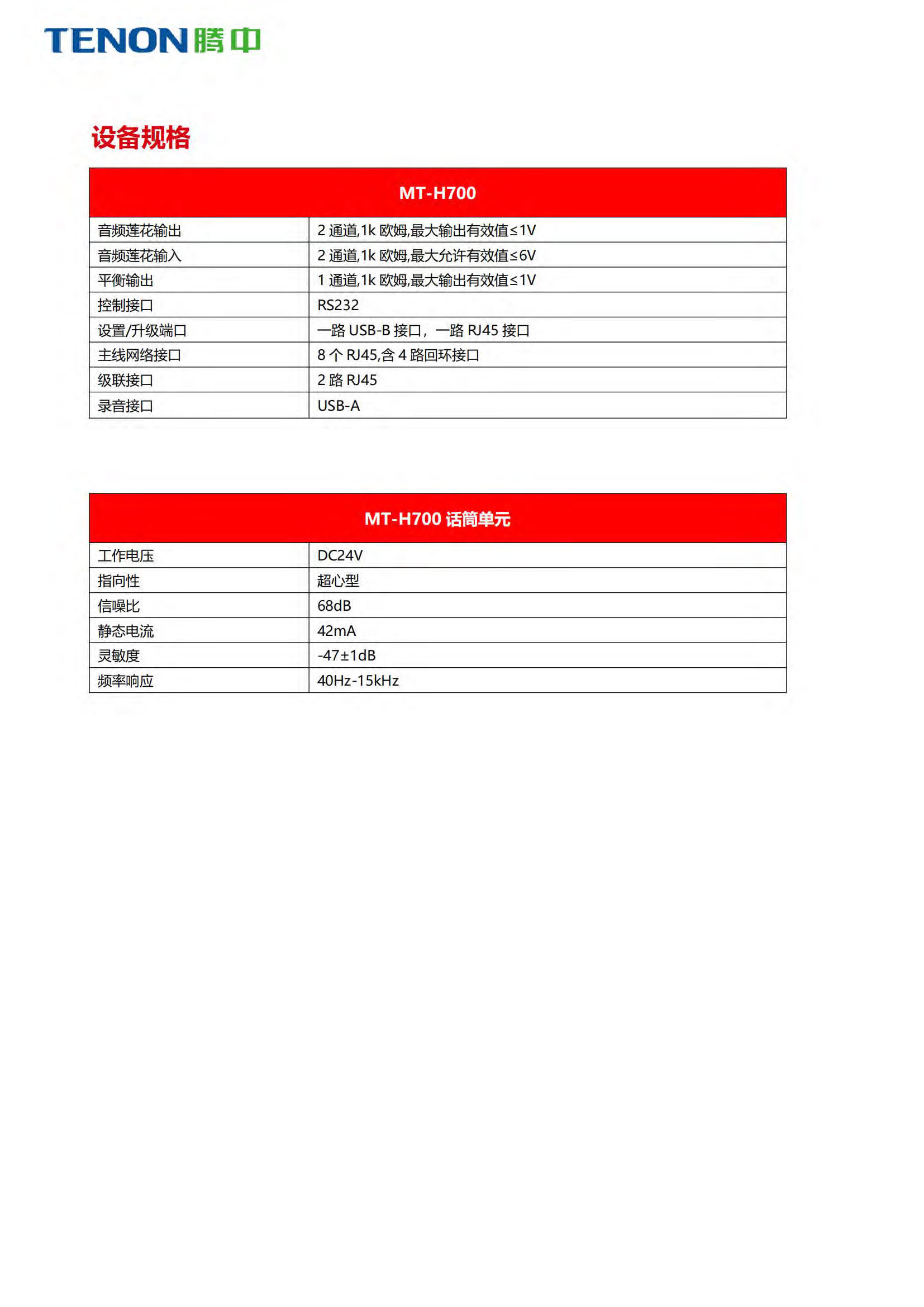 TENON 腾中

设备规格

| MT-H700 | |
|---|---|
| 音频莲花输出 | 2 通道,1k 欧姆,最大输出有效值≤1V |
| 音频莲花输入 | 2 通道,1k 欧姆,最大允许有效值≤6V |
| 平衡输出 | 1 通道,1k 欧姆,最大输出有效值≤1V |
| 控制接口 | RS232 |
| 设置/升级端口 | 一路 USB-B 接口，一路 RJ45 接口 |
| 主线网络接口 | 8 个 RJ45,含 4 路回环接口 |
| 级联接口 | 2 路 RJ45 |
| 录音接口 | USB-A |

| MT-H700 话筒单元 | |
|---|---|
| 工作电压 | DC24V |
| 指向性 | 超心型 |
| 信噪比 | 68dB |
| 静态电流 | 42mA |
| 灵敏度 | -47±1dB |
| 频率响应 | 40Hz-15kHz |